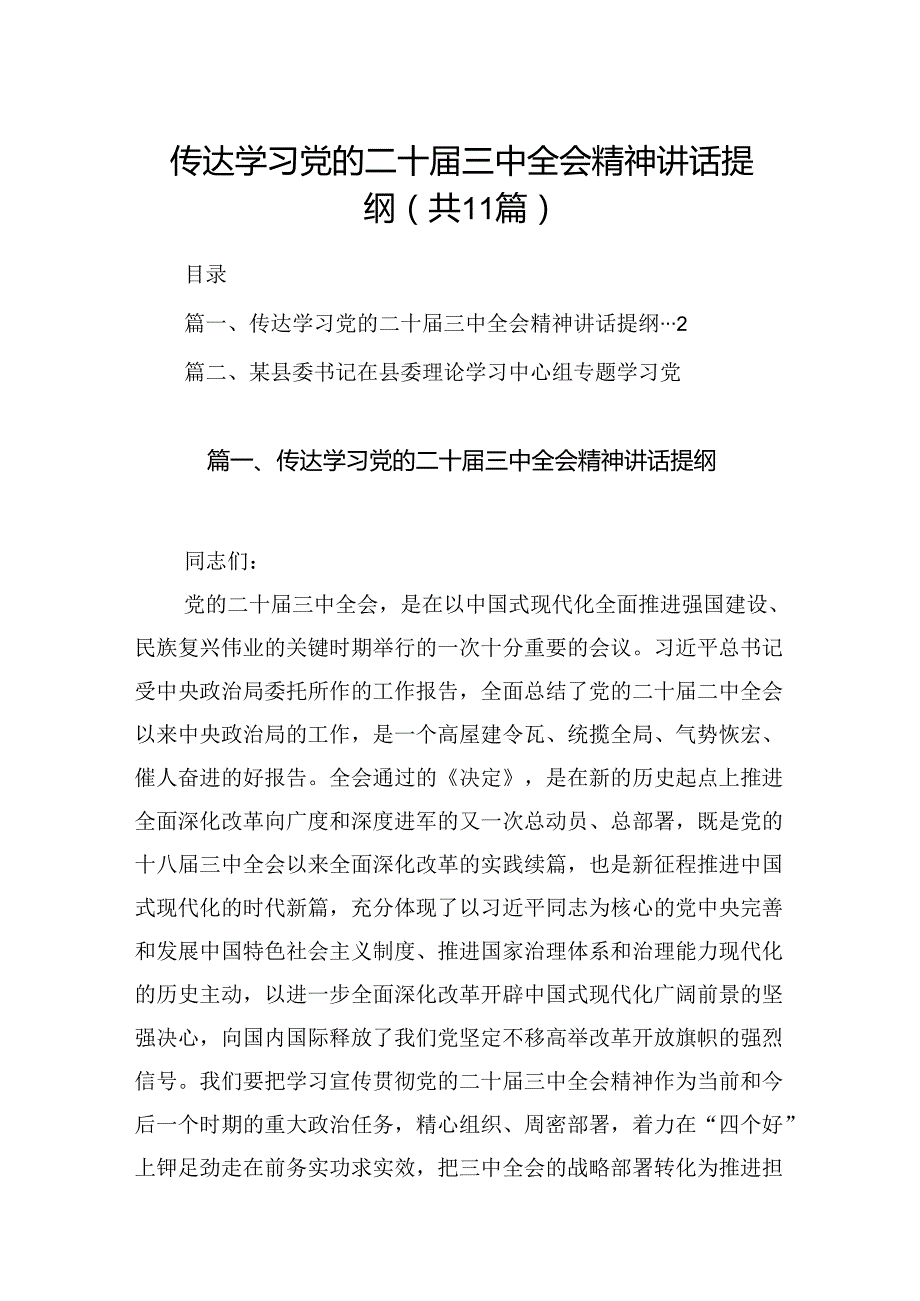 传达学习党的二十届三中全会精神讲话提纲（共11篇）

目录

篇一、传达学习党的二十届三中全会精神讲话提纲…2

篇二、某县委书记在县委理论学习中心组专题学习党

篇一、传达学习党的二十届三中全会精神讲话提纲

同志们：

党的二十届三中全会，是在以中国式现代化全面推进强国建设、民族复兴伟业的关键时期举行的一次十分重要的会议。习近平总书记受中央政治局委托所作的工作报告，全面总结了党的二十届二中全会以来中央政治局的工作，是一个高屋建令瓦、统揽全局、气势恢宏、催人奋进的好报告。全会通过的《决定》，是在新的历史起点上推进全面深化改革向广度和深度进军的又一次总动员、总部署，既是党的十八届三中全会以来全面深化改革的实践续篇，也是新征程推进中国式现代化的时代新篇，充分体现了以习近平同志为核心的党中央完善和发展中国特色社会主义制度、推进国家治理体系和治理能力现代化的历史主动，以进一步全面深化改革开辟中国式现代化广阔前景的坚强决心，向国内国际释放了我们党坚定不移高举改革开放旗帜的强烈信号。我们要把学习宣传贯彻党的二十届三中全会精神作为当前和今后一个时期的重大政治任务，精心组织、周密部署，着力在“四个好”上钾足劲走在前务实功求实效，把三中全会的战略部署转化为推进担